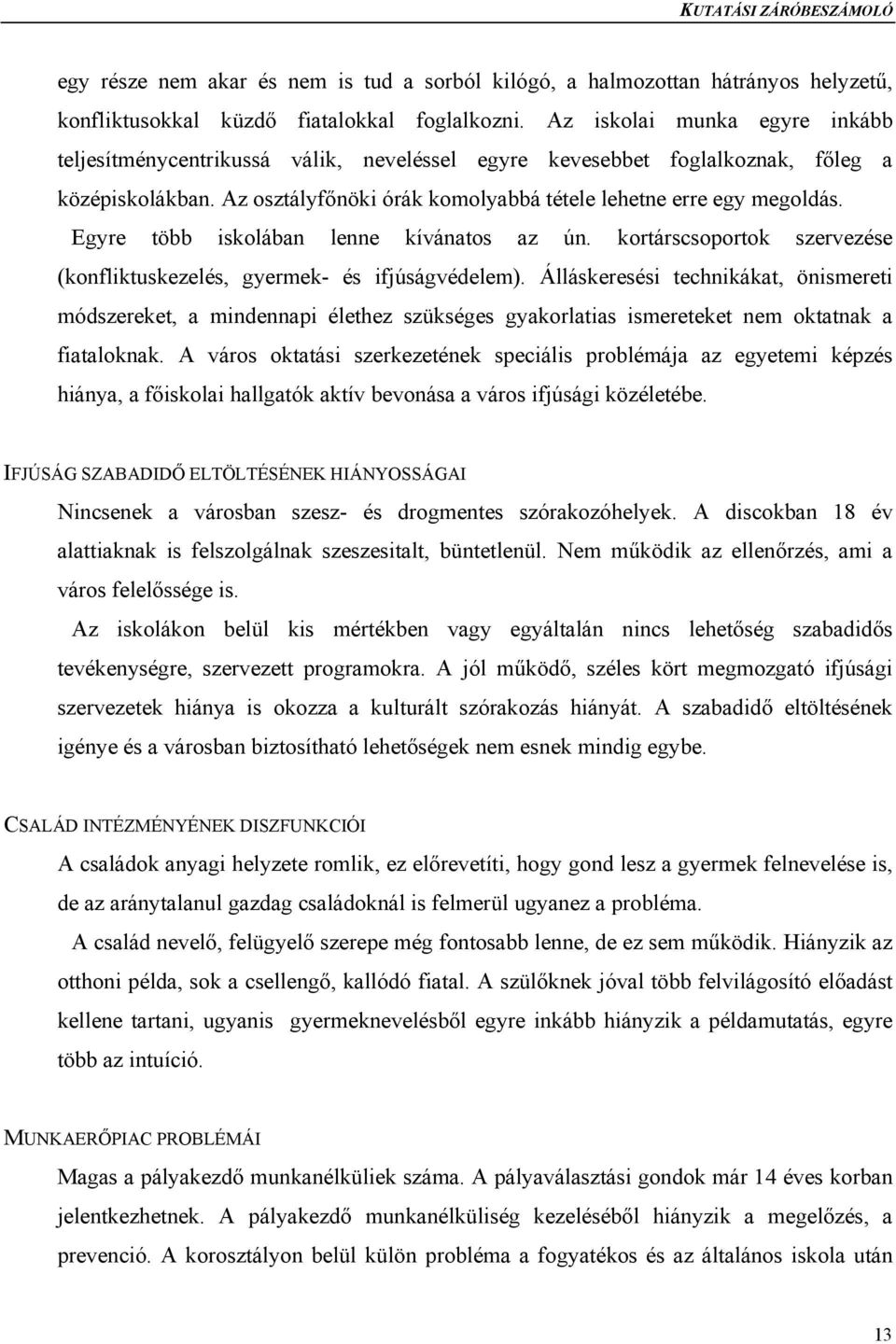 KUTATÁSI ZÁRÓBESZÁMOLÓ

egy része nem akar és nem is tud a sorból kilógó, a halmozottan hátrányos helyzetű, konfliktusokkal küzdő fiatalokkal foglalkozni. Az iskolai munka egyre inkább teljesítménycentrikussá válik, neveléssel egyre kevesebbet foglalkoznak, főleg a középiskolákban. Az osztályfőnöki órák komolyabbá tétele lehetne erre egy megoldás.

Egyre több iskolában lenne kívánatos az ún. kortárscsoportok szervezése (konfliktuskezelés, gyermek- és ifjúságvédelem). Álláskeresési technikákat, önismereti módszereket, a mindennapi élethez szükséges gyakorlatias ismereteket nem oktatnak a fiataloknak. A város oktatási szerkezetének speciális problémája az egyetemi képzés hiánya, a főiskolai hallgatók aktív bevonása a város ifjúsági közéletébe.

IFJÚSÁG SZABADIDŐ ELTÖLTÉSÉNEK HIÁNYOSSÁGAI

Nincsenek a városban szesz- és drogmentes szórakozóhelyek. A discokban 18 év alattiaknak is felszolgálnak szeszesitalt, büntetlenül. Nem működik az ellenőrzés, ami a város felelőssége is.

Az iskolákon belül kis mértékben vagy egyáltalán nincs lehetőség szabadidős tevékenységre, szervezett programokra. A jól működő, széles kört megmozgató ifjúsági szervezetek hiánya is okozza a kulturált szórakozás hiányát. A szabadidő eltöltésének igénye és a városban biztosítható lehetőségek nem esnek mindig egybe.

CSALÁD INTÉZMÉNYÉNEK DISZFUNKCIÓI

A családok anyagi helyzete romlik, ez előrevetíti, hogy gond lesz a gyermek felnevelése is, de az aránytalanul gazdag családoknál is felmerül ugyanez a probléma.

A család nevelő, felügyelő szerepe még fontosabb lenne, de ez sem működik. Hiányzik az otthoni példa, sok a csellengő, kallódó fiatal. A szülőknek jóval több felvilágosító előadást kellene tartani, ugyanis gyermeknevelésből egyre inkább hiányzik a példamutatás, egyre több az intuíció.

MUNKAERŐPIAC PROBLÉMÁI

Magas a pályakezdő munkanélküliek száma. A pályaválasztási gondok már 14 éves korban jelentkezhetnek. A pályakezdő munkanélküliség kezeléséből hiányzik a megelőzés, a prevenció. A korosztályon belül külön probléma a fogyatékos és az általános iskola után

13